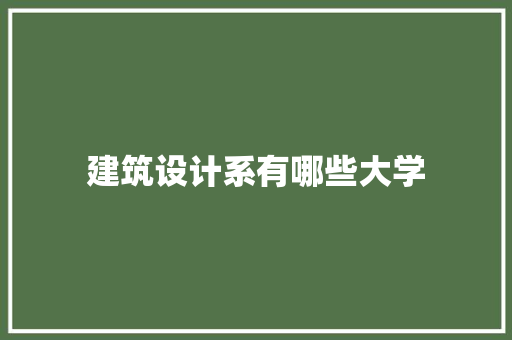 建筑设计系有哪些大学